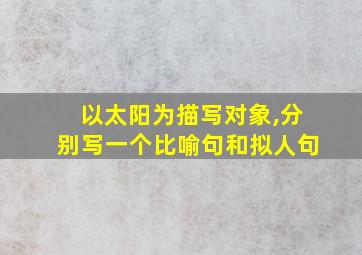 以太阳为描写对象,分别写一个比喻句和拟人句